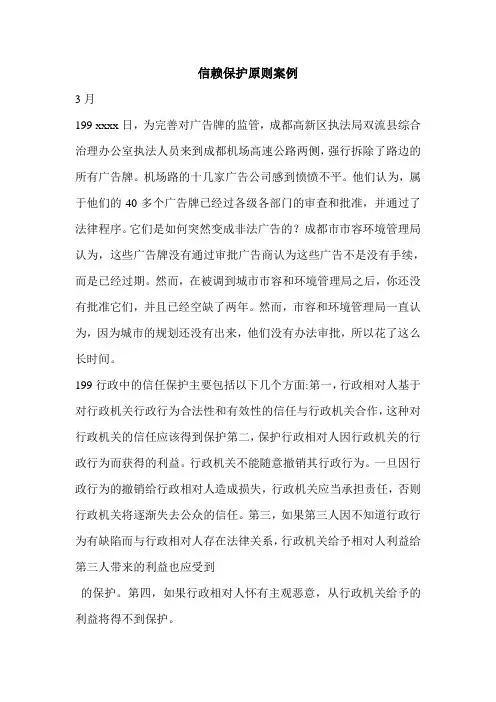 信赖保护原则案例

3 月

199 xxxx 日，为完善对广告牌的监管，成都高新区执法局双流县综合治理办公室执法人员来到成都机场高速公路两侧，强行拆除了路边的所有广告牌。机场路的十几家广告公司感到愤愤不平。他们认为，属于他们的 40 多个广告牌已经过各级各部门的审查和批准，并通过了法律程序。它们是如何突然变成非法广告的？成都市市容环境管理局认为，这些广告牌没有通过审批广告商认为这些广告不是没有手续，而是已经过期。然而，在被调到城市市容和环境管理局之后，你还没有批准它们，并且已经空缺了两年。然而，市容和环境管理局一直认为，因为城市的规划还没有出来，他们没有办法审批，所以花了这么长时间。

199 行政中的信任保护主要包括以下几个方面:第一，行政相对人基于对行政机关行政行为合法性和有效性的信任与行政机关合作，这种对行政机关的信任应该得到保护第二，保护行政相对人因行政机关的行政行为而获得的利益。行政机关不能随意撤销其行政行为。一旦因行政行为的撤销给行政相对人造成损失，行政机关应当承担责任，否则行政机关将逐渐失去公众的信任。第三，如果第三人因不知道行政行为有缺陷而与行政相对人存在法律关系，行政机关给予相对人利益给第三人带来的利益也应受到

的保护。第四，如果行政相对人怀有主观恶意，从行政机关给予的利益将得不到保护。